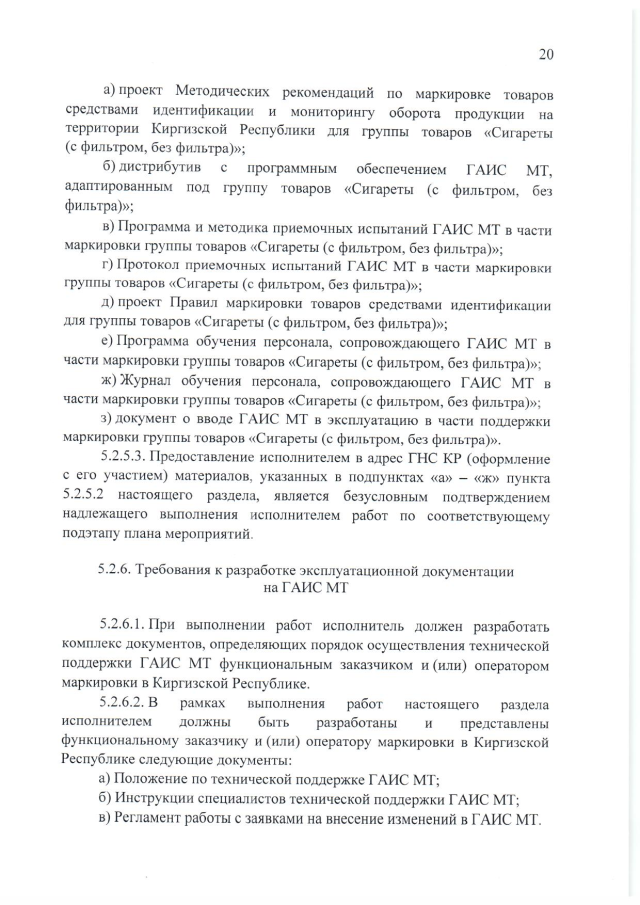 20

а) проект Методических рекомендаций по маркировке товаров средствами идентификации и мониторингу оборота продукции на территории Киргизской Республики для группы товаров «Сигареты (с фильтром, без фильтра)»;

б) дистрибутив с программным обеспечением ГАИС МТ, адаптированным под группу товаров «Сигареты (с фильтром, без фильтра)»;

в) Программа и методика приемочных испытаний ГАИС МТ в части маркировки группы товаров «Сигареты (с фильтром, без фильтра)»;

г) Протокол приемочных испытаний ГАИС МТ в части маркировки группы товаров «Сигареты (с фильтром, без фильтра)»;

д) проект Правил маркировки товаров средствами идентификации для группы товаров «Сигареты (с фильтром, без фильтра)»;

е) Программа обучения персонала, сопровождающего ГАИС МТ в части маркировки группы товаров «Сигареты (с фильтром, без фильтра)»;

ж) Журнал обучения персонала, сопровождающего ГАИС МТ в части маркировки группы товаров «Сигареты (с фильтром, без фильтра)»;

з) документ о вводе ГАИС МТ в эксплуатацию в части поддержки маркировки группы товаров «Сигареты (с фильтром, без фильтра)».

5.2.5.3. Предоставление исполнителем в адрес ГНС КР (оформление с его участием) материалов, указанных в подпунктах «а» – «ж» пункта 5.2.5.2 настоящего раздела, является безусловным подтверждением надлежащего выполнения исполнителем работ по соответствующему подэтапу плана мероприятий.

5.2.6. Требования к разработке эксплуатационной документации на ГАИС МТ

5.2.6.1. При выполнении работ исполнитель должен разработать комплекс документов, определяющих порядок осуществления технической поддержки ГАИС МТ функциональным заказчиком и (или) оператором маркировки в Киргизской Республике.

5.2.6.2. В рамках выполнения работ настоящего раздела исполнителем должны быть разработаны и представлены функциональному заказчику и (или) оператору маркировки в Киргизской Республике следующие документы:

а) Положение по технической поддержке ГАИС МТ;

б) Инструкции специалистов технической поддержки ГАИС МТ;

в) Регламент работы с заявками на внесение изменений в ГАИС МТ.